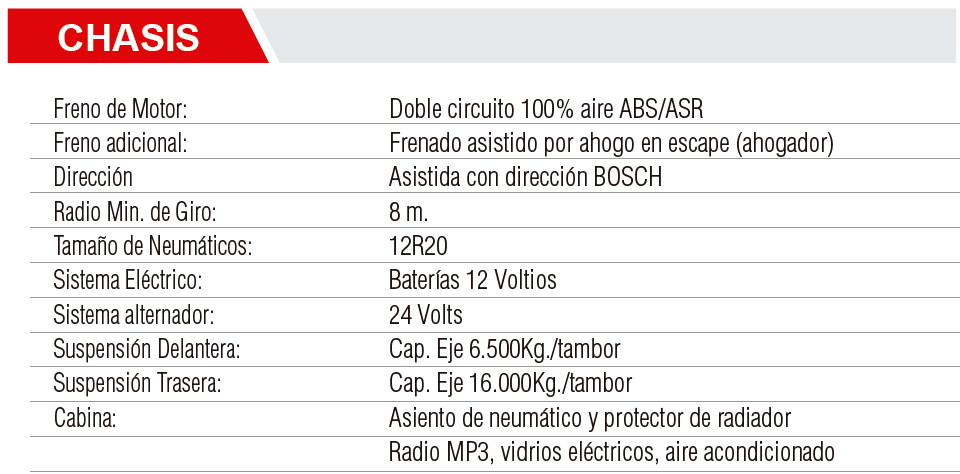 CHASIS

| | |
|---|---|
| Freno de Motor: | Doble circuito 100% aire ABS/ASR |
| Freno adicional: | Frenado asistido por ahogo en escape (ahogador) |
| Dirección | Asistida con dirección BOSCH |
| Radio Min. de Giro: | 8 m. |
| Tamaño de Neumáticos: | 12R20 |
| Sistema Eléctrico: | Baterías 12 Voltios |
| Sistema alternador: | 24 Volts |
| Suspensión Delantera: | Cap. Eje 6.500Kg./tambor |
| Suspensión Trasera: | Cap. Eje 16.000Kg./tambor |
| Cabina: | Asiento de neumático y protector de radiador |
| | Radio MP3, vidrios eléctricos, aire acondicionado |